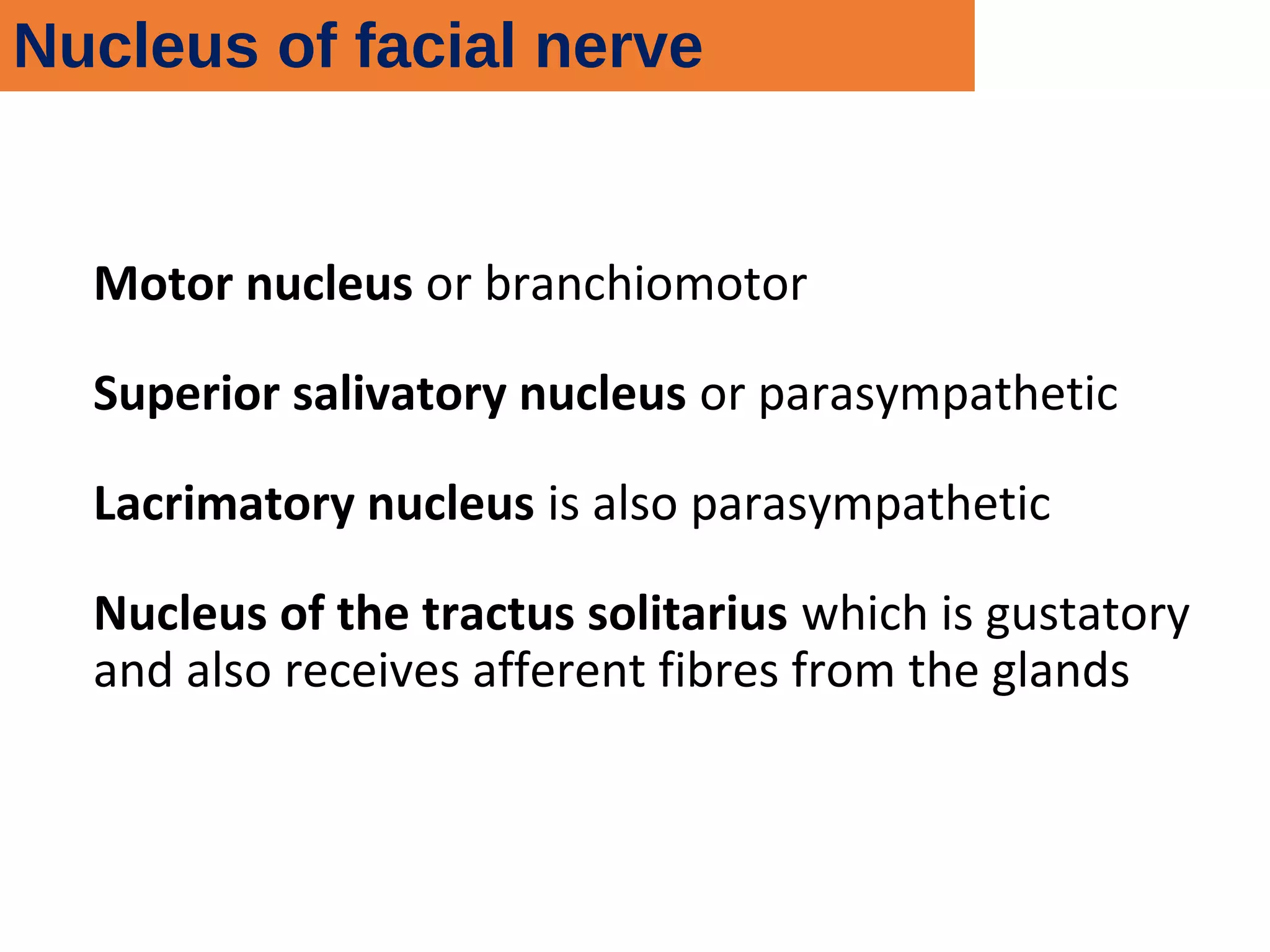 Nucleus of facial nerve

Motor nucleus or branchiomotor

Superior salivatory nucleus or parasympathetic

Lacrimatory nucleus is also parasympathetic

Nucleus of the tractus solitarius which is gustatory and also receives afferent fibres from the glands